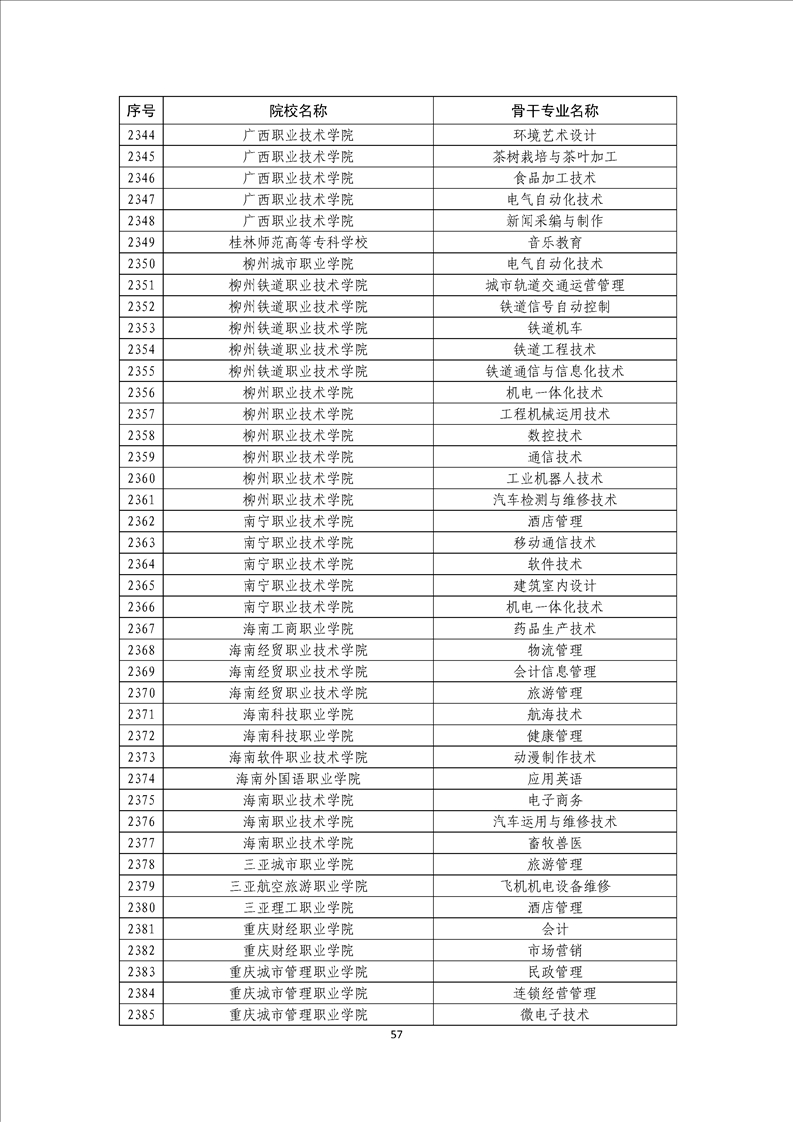 | 序号 | 院校名称 | 骨干专业名称 |
|---|---|---|
| 2344 | 广西职业技术学院 | 环境艺术设计 |
| 2345 | 广西职业技术学院 | 茶树栽培与茶叶加工 |
| 2346 | 广西职业技术学院 | 食品加工技术 |
| 2347 | 广西职业技术学院 | 电气自动化技术 |
| 2348 | 广西职业技术学院 | 新闻采编与制作 |
| 2349 | 桂林师范高等专科学校 | 音乐教育 |
| 2350 | 柳州城市职业学院 | 电气自动化技术 |
| 2351 | 柳州铁道职业技术学院 | 城市轨道交通运营管理 |
| 2352 | 柳州铁道职业技术学院 | 铁道信号自动控制 |
| 2353 | 柳州铁道职业技术学院 | 铁道机车 |
| 2354 | 柳州铁道职业技术学院 | 铁道工程技术 |
| 2355 | 柳州铁道职业技术学院 | 铁道通信与信息化技术 |
| 2356 | 柳州职业技术学院 | 机电一体化技术 |
| 2357 | 柳州职业技术学院 | 工程机械运用技术 |
| 2358 | 柳州职业技术学院 | 数控技术 |
| 2359 | 柳州职业技术学院 | 通信技术 |
| 2360 | 柳州职业技术学院 | 工业机器人技术 |
| 2361 | 柳州职业技术学院 | 汽车检测与维修技术 |
| 2362 | 南宁职业技术学院 | 酒店管理 |
| 2363 | 南宁职业技术学院 | 移动通信技术 |
| 2364 | 南宁职业技术学院 | 软件技术 |
| 2365 | 南宁职业技术学院 | 建筑室内设计 |
| 2366 | 南宁职业技术学院 | 机电一体化技术 |
| 2367 | 海南工商职业学院 | 药品生产技术 |
| 2368 | 海南经贸职业技术学院 | 物流管理 |
| 2369 | 海南经贸职业技术学院 | 会计信息管理 |
| 2370 | 海南经贸职业技术学院 | 旅游管理 |
| 2371 | 海南科技职业学院 | 航海技术 |
| 2372 | 海南科技职业学院 | 健康管理 |
| 2373 | 海南软件职业技术学院 | 动漫制作技术 |
| 2374 | 海南外国语职业学院 | 应用英语 |
| 2375 | 海南职业技术学院 | 电子商务 |
| 2376 | 海南职业技术学院 | 汽车运用与维修技术 |
| 2377 | 海南职业技术学院 | 畜牧兽医 |
| 2378 | 三亚城市职业学院 | 旅游管理 |
| 2379 | 三亚航空旅游职业学院 | 飞机机电设备维修 |
| 2380 | 三亚理工职业学院 | 酒店管理 |
| 2381 | 重庆财经职业学院 | 会计 |
| 2382 | 重庆财经职业学院 | 市场营销 |
| 2383 | 重庆城市管理职业学院 | 民政管理 |
| 2384 | 重庆城市管理职业学院 | 连锁经营管理 |
| 2385 | 重庆城市管理职业学院 | 微电子技术 |

57